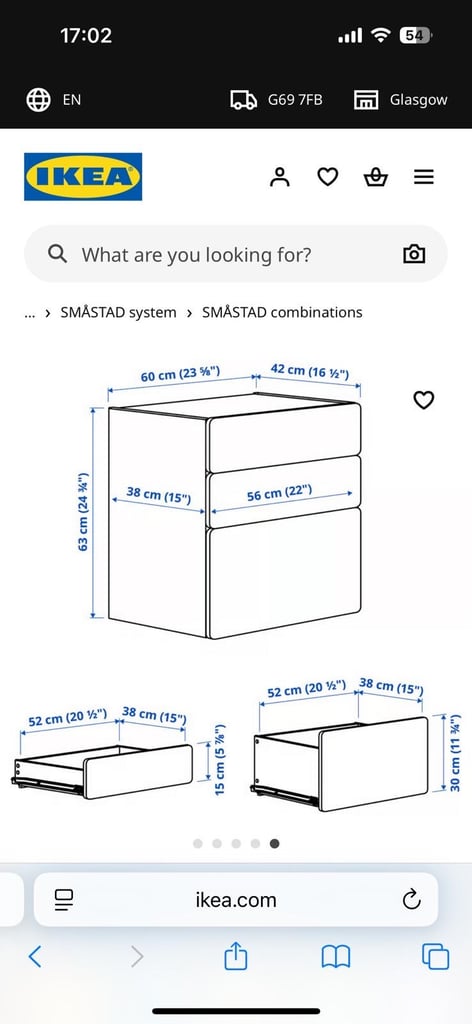 17:02

54

EN

G69 7FB

Glasgow

IKEA

What are you looking for?

... › SMÅSTAD system › SMÅSTAD combinations

60 cm (23 ⅝")

42 cm (16 ½")

63 cm (24 ¾")

38 cm (15")

56 cm (22")

52 cm (20 ½")

38 cm (15")

15 cm (5 ⅞")

52 cm (20 ½")

38 cm (15")

30 cm (11 ¾")

ikea.com